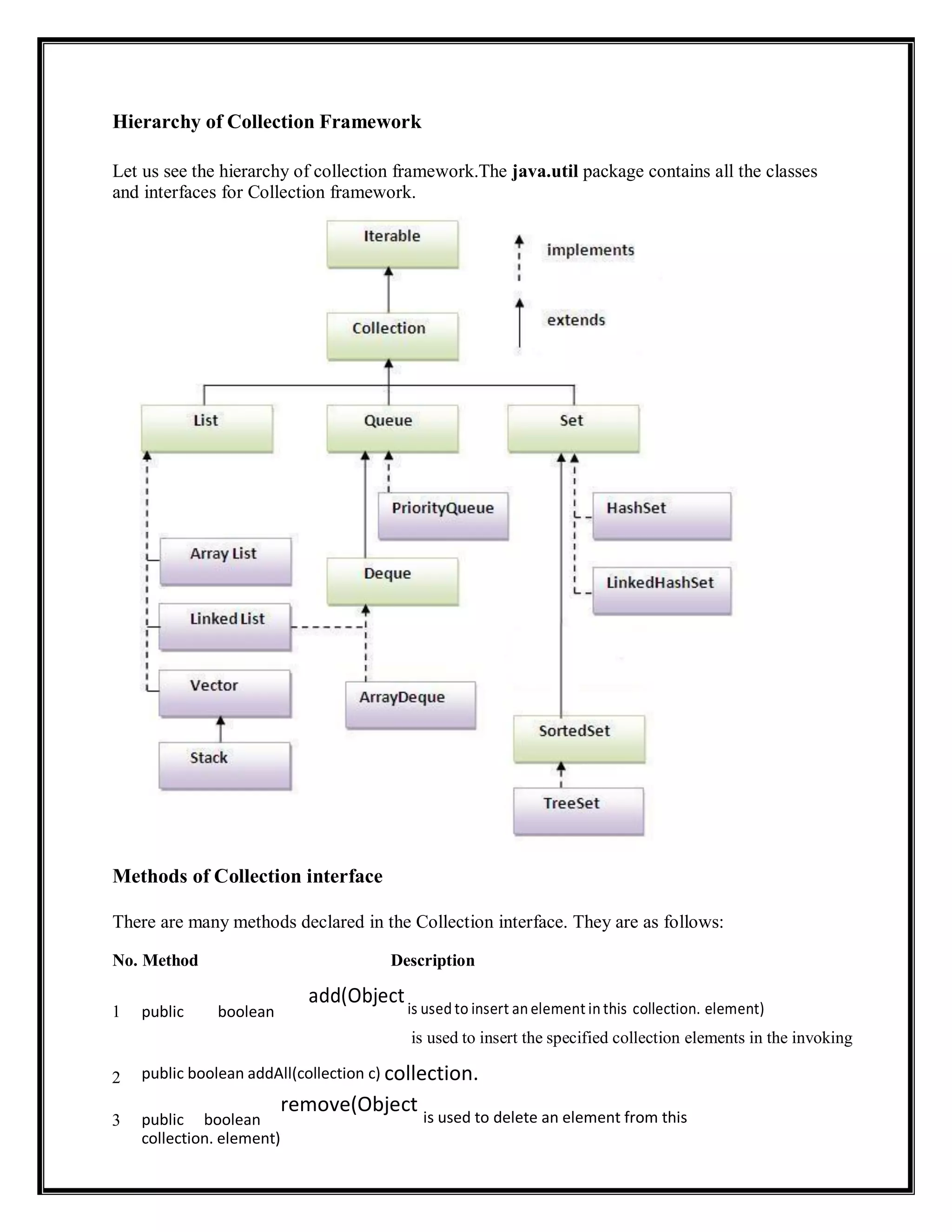 Hierarchy of Collection Framework

Let us see the hierarchy of collection framework.The java.util package contains all the classes and interfaces for Collection framework.

Iterable

implements

extends

Collection

List

Queue

Set

PriorityQueue

HashSet

Array List

Deque

LinkedHashSet

Linked List

Vector

ArrayDeque

SortedSet

Stack

TreeSet

Methods of Collection interface

There are many methods declared in the Collection interface. They are as follows:

No. Method Description

1 public boolean add(Object is used to insert an element in this collection. element)

is used to insert the specified collection elements in the invoking

2 public boolean addAll(collection c) collection.

3 public boolean remove(Object is used to delete an element from this collection. element)